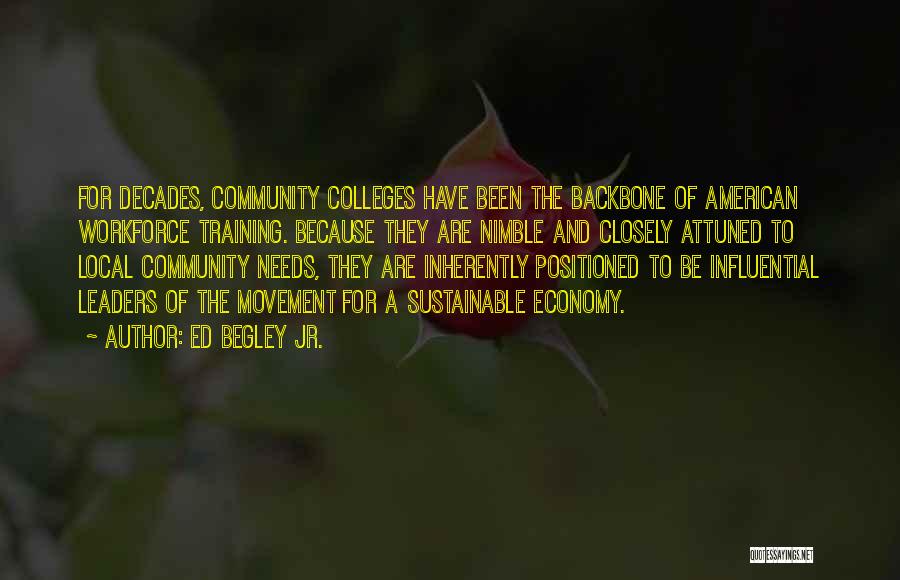 FOR DECADES, COMMUNITY COLLEGES HAVE BEEN THE BACKBONE OF AMERICAN WORKFORCE TRAINING. BECAUSE THEY ARE NIMBLE AND CLOSELY ATTUNED TO LOCAL COMMUNITY NEEDS, THEY ARE INHERENTLY POSITIONED TO BE INFLUENTIAL LEADERS OF THE MOVEMENT FOR A SUSTAINABLE ECONOMY.

~ AUTHOR: ED BEGLEY JR.

QUOTESSAYINGS.NET